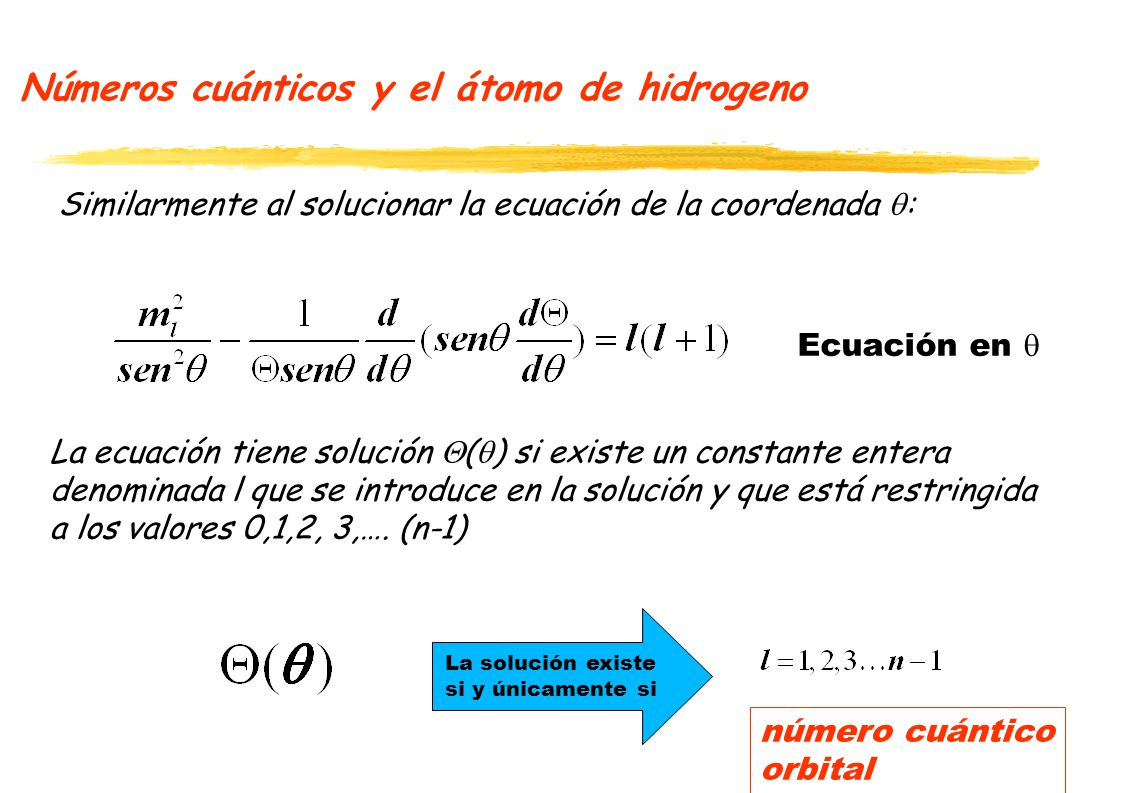 Números cuánticos y el átomo de hidrogeno

Similarmente al solucionar la ecuación de la coordenada $\theta$:

$\frac{m_l^2}{sen^2\theta} - \frac{1}{\Theta sen\theta}\frac{d}{d\theta}(sen\theta\frac{d\Theta}{d\theta}) = l(l+1)$

Ecuación en $\theta$

La ecuación tiene solución $\Theta(\theta)$ si existe un constante entera denominada l que se introduce en la solución y que está restringida a los valores 0,1,2, 3,…. (n-1)

$\Theta(\theta)$

La solución existe si y únicamente si

$l = 1, 2, 3 \ldots n-1$

número cuántico orbital